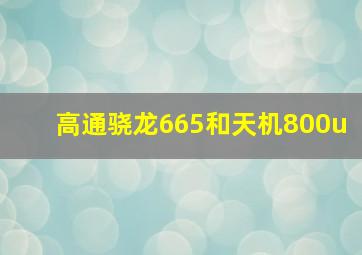 高通骁龙665和天机800u